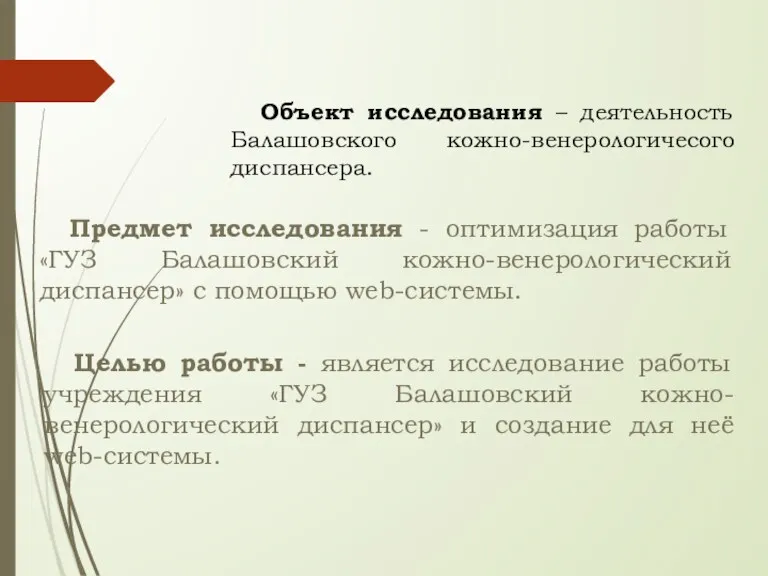 Объект исследования – деятельность Балашовского кожно-венерологичесого диспансера.

Предмет исследования - оптимизация работы «ГУЗ Балашовский кожно-венерологический диспансер» с помощью web-системы.

Целью работы - является исследование работы учреждения «ГУЗ Балашовский кожно-венерологический диспансер» и создание для неё web-системы.